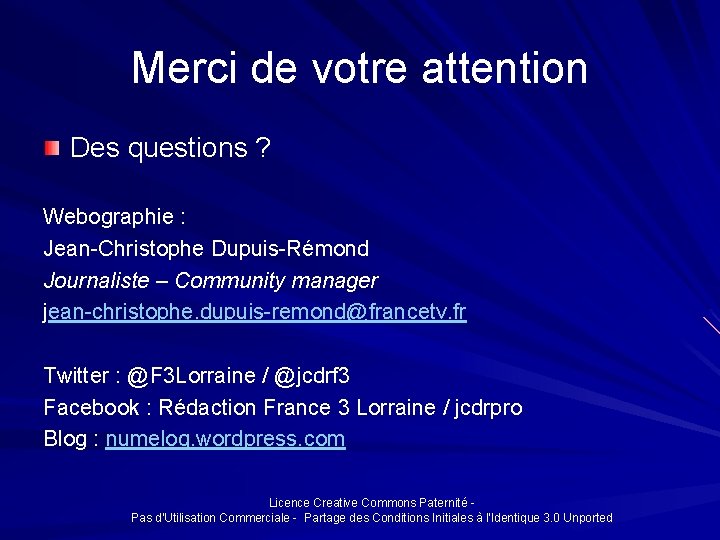 Merci de votre attention

Des questions ?

Webographie :
Jean-Christophe Dupuis-Rémond
Journaliste – Community manager
jean-christophe.dupuis-remond@francetv.fr

Twitter : @F3Lorraine / @jcdrf3
Facebook : Rédaction France 3 Lorraine / jcdrpro
Blog : numelog.wordpress.com

Licence Creative Commons Paternité - Pas d'Utilisation Commerciale - Partage des Conditions Initiales à l'Identique 3.0 Unported